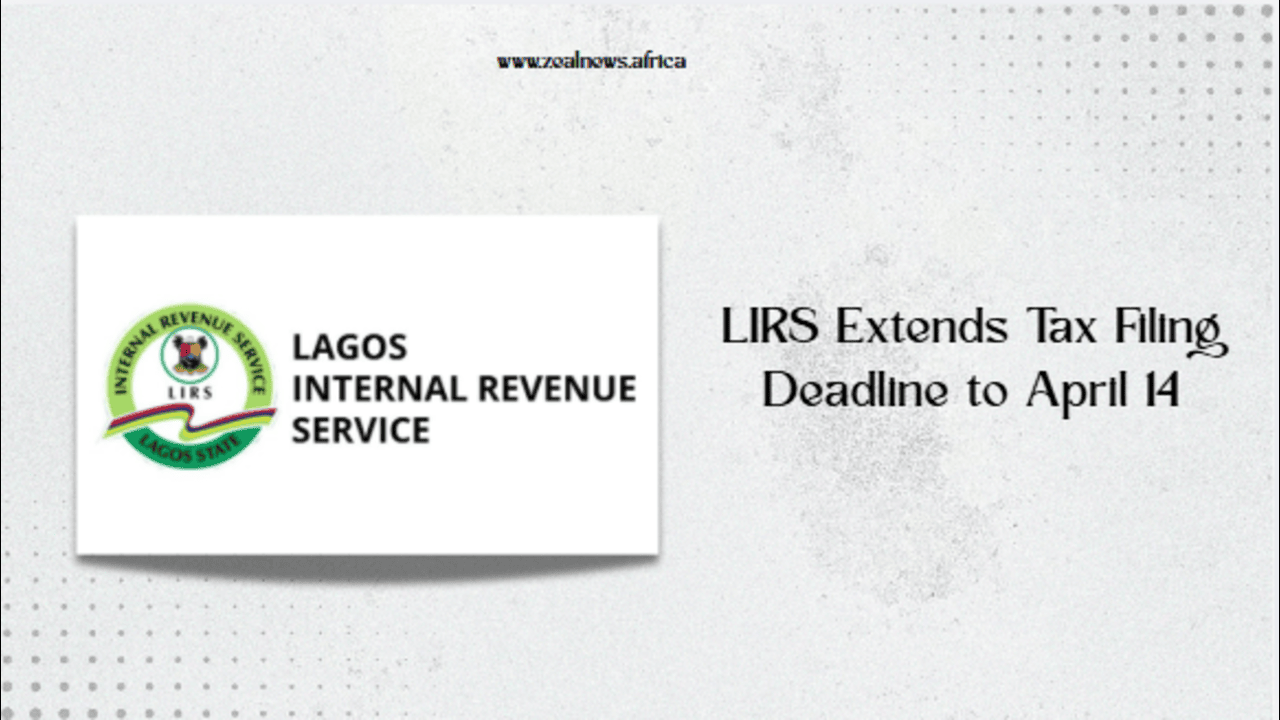 www.zealnews.africa

INTERNAL REVENUE SERVICE
LIRS
LAGOS STATE

LAGOS
INTERNAL REVENUE
SERVICE

LIRS Extends Tax Filing
Deadline to April 14